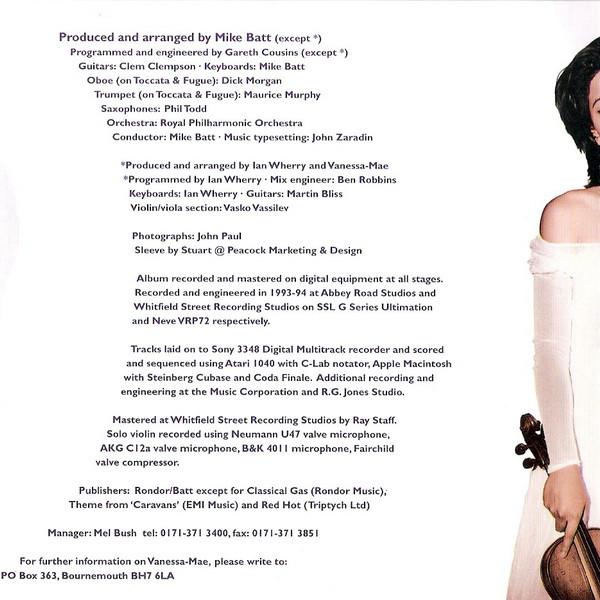 Produced and arranged by Mike Batt (except *)
Programmed and engineered by Gareth Cousins (except *)
Guitars: Clem Clempson · Keyboards: Mike Batt
Oboe (on Toccata & Fugue): Dick Morgan
Trumpet (on Toccata & Fugue): Maurice Murphy
Saxophones: Phil Todd
Orchestra: Royal Philharmonic Orchestra
Conductor: Mike Batt · Music typesetting: John Zaradin

*Produced and arranged by Ian Wherry and Vanessa-Mae
*Programmed by Ian Wherry · Mix engineer: Ben Robbins
Keyboards: Ian Wherry · Guitars: Martin Bliss
Violin/viola section: Vasko Vassilev

Photographs: John Paul
Sleeve by Stuart @ Peacock Marketing & Design

Album recorded and mastered on digital equipment at all stages. Recorded and engineered in 1993-94 at Abbey Road Studios and Whitfield Street Recording Studios on SSL G Series Ultimation and Neve VRP72 respectively.

Tracks laid on to Sony 3348 Digital Multitrack recorder and scored and sequenced using Atari 1040 with C-Lab notator, Apple Macintosh with Steinberg Cubase and Coda Finale. Additional recording and engineering at the Music Corporation and R.G. Jones Studio.

Mastered at Whitfield Street Recording Studios by Ray Staff. Solo violin recorded using Neumann U47 valve microphone, AKG C12a valve microphone, B&K 4011 microphone, Fairchild valve compressor.

Publishers: Rondor/Batt except for Classical Gas (Rondor Music), Theme from 'Caravans' (EMI Music) and Red Hot (Triptych Ltd)

Manager: Mel Bush tel: 0171-371 3400, fax: 0171-371 3851

For further information on Vanessa-Mae, please write to:
PO Box 363, Bournemouth BH7 6LA